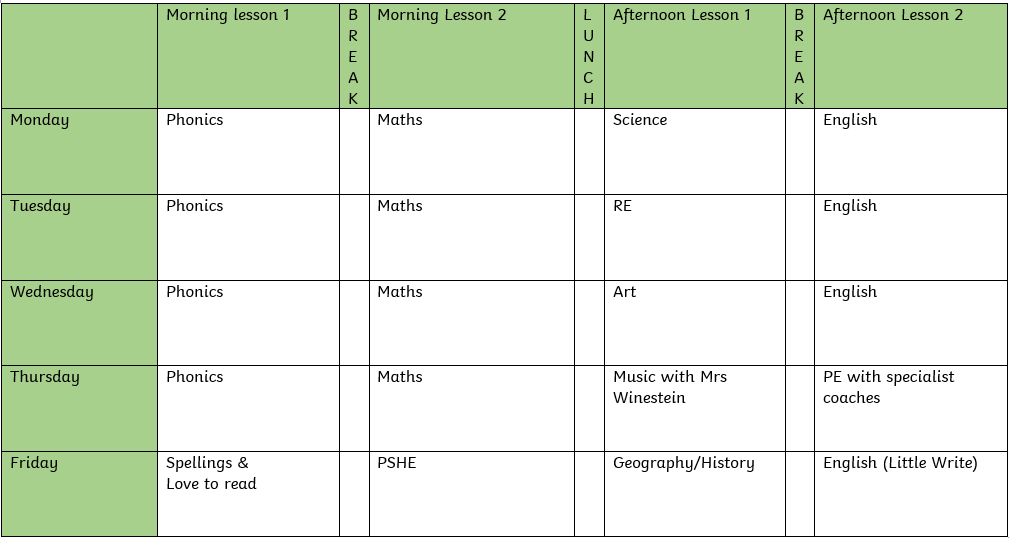 | | Morning lesson 1 | BREAK | Morning Lesson 2 | LUNCH | Afternoon Lesson 1 | BREAK | Afternoon Lesson 2 |
|---|---|---|---|---|---|---|---|
| Monday | Phonics | | Maths | | Science | | English |
| Tuesday | Phonics | | Maths | | RE | | English |
| Wednesday | Phonics | | Maths | | Art | | English |
| Thursday | Phonics | | Maths | | Music with Mrs Winestein | | PE with specialist coaches |
| Friday | Spellings & Love to read | | PSHE | | Geography/History | | English (Little Write) |